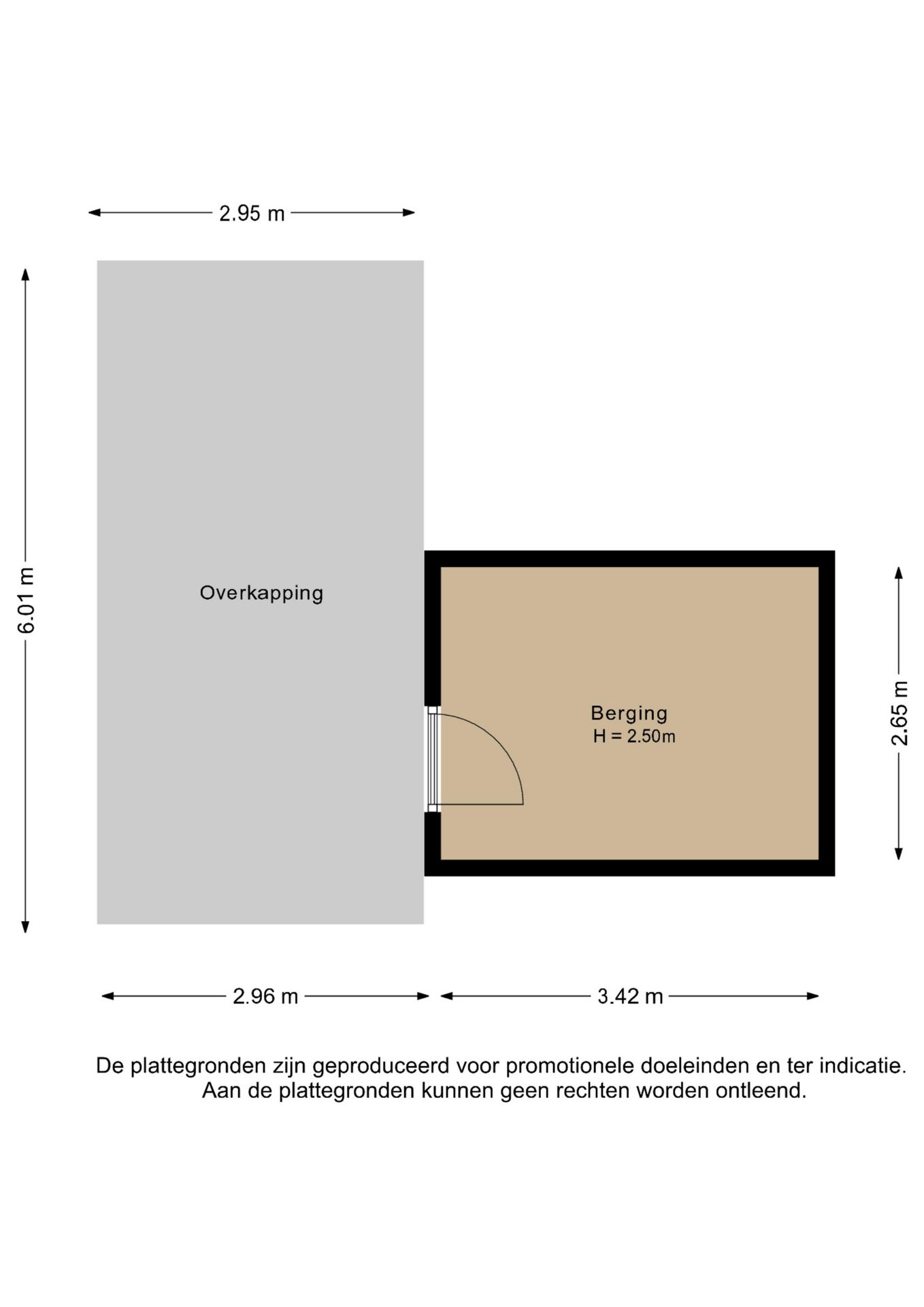 2.95 m

6.01 m

Overkapping

Berging
H = 2.50m

2.65 m

2.96 m

3.42 m

De plattegronden zijn geproduceerd voor promotionele doeleinden en ter indicatie.
Aan de plattegronden kunnen geen rechten worden ontleend.